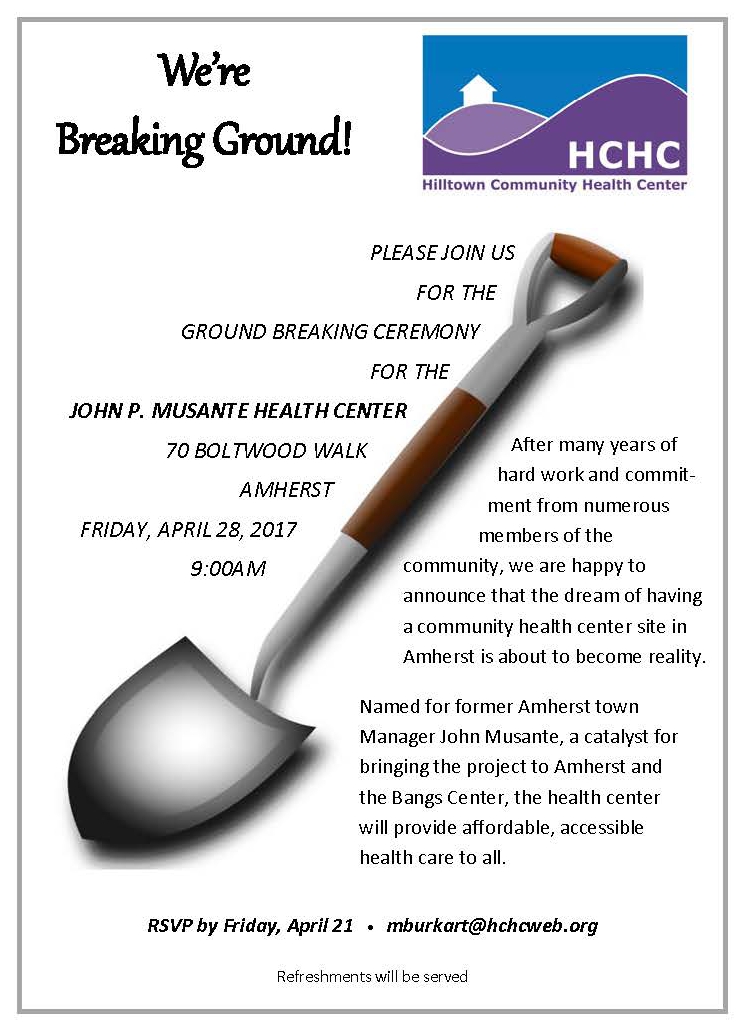 We're
Breaking Ground!

HCHC
Hilltown Community Health Center

PLEASE JOIN US
FOR THE
GROUND BREAKING CEREMONY
FOR THE
JOHN P. MUSANTE HEALTH CENTER
70 BOLTWOOD WALK
AMHERST
FRIDAY, APRIL 28, 2017
9:00AM

After many years of hard work and commitment from numerous members of the community, we are happy to announce that the dream of having a community health center site in Amherst is about to become reality.

Named for former Amherst town Manager John Musante, a catalyst for bringing the project to Amherst and the Bangs Center, the health center will provide affordable, accessible health care to all.

RSVP by Friday, April 21 • mburkart@hchcweb.org

Refreshments will be served